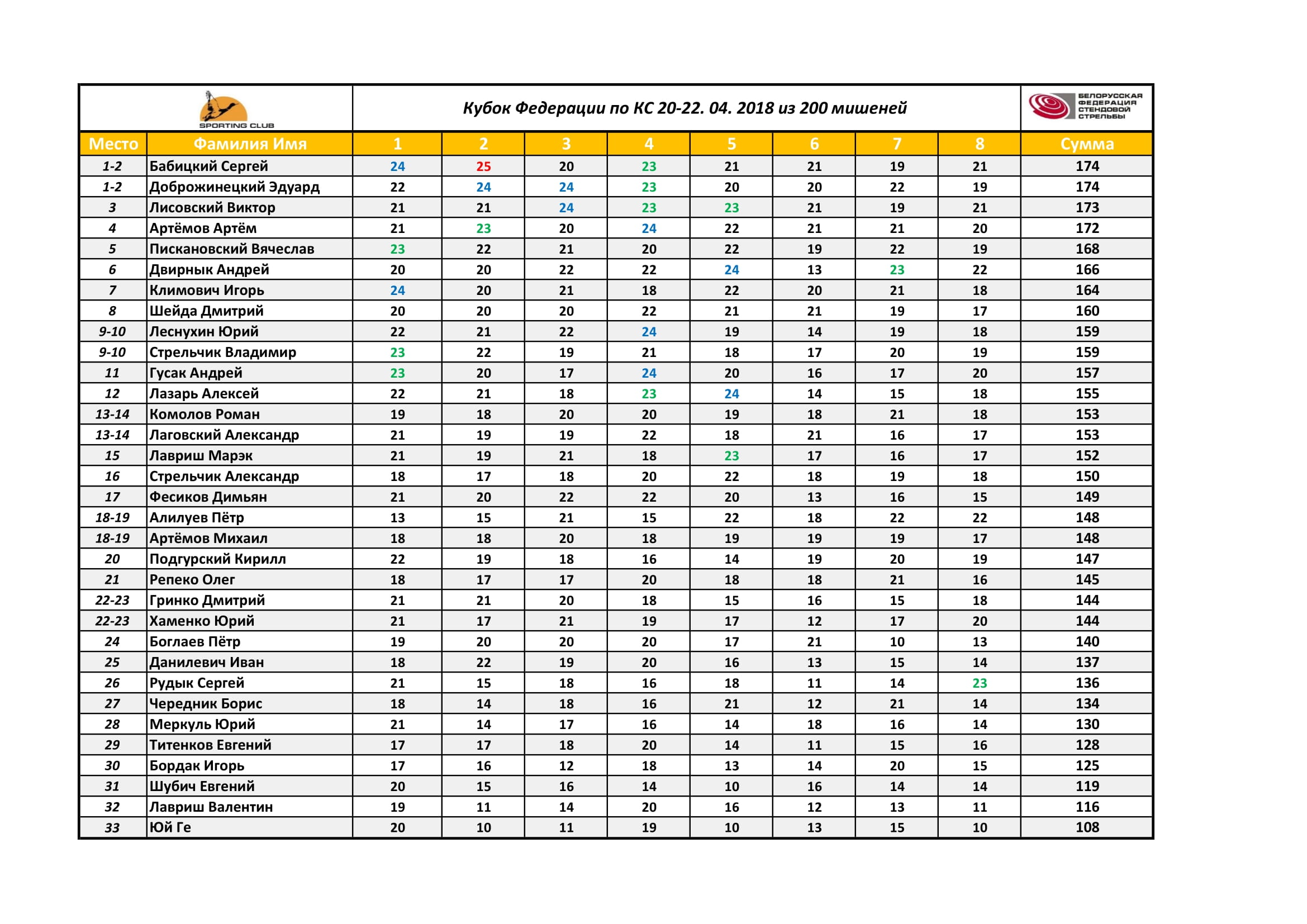 SPORTING CLUB

Кубок Федерации по КС 20-22. 04. 2018 из 200 мишеней

БЕЛОРУССКАЯ ФЕДЕРАЦИЯ СТЕНДОВОЙ СТРЕЛЬБЫ

| Место | Фамилия Имя | 1 | 2 | 3 | 4 | 5 | 6 | 7 | 8 | Сумма |
|---|---|---|---|---|---|---|---|---|---|---|
| 1-2 | Бабицкий Сергей | 24 | 25 | 20 | 23 | 21 | 21 | 19 | 21 | 174 |
| 1-2 | Доброжинецкий Эдуард | 22 | 24 | 24 | 23 | 20 | 20 | 22 | 19 | 174 |
| 3 | Лисовский Виктор | 21 | 21 | 24 | 23 | 23 | 21 | 19 | 21 | 173 |
| 4 | Артёмов Артём | 21 | 23 | 20 | 24 | 22 | 21 | 21 | 20 | 172 |
| 5 | Пискановский Вячеслав | 23 | 22 | 21 | 20 | 22 | 19 | 22 | 19 | 168 |
| 6 | Двирнык Андрей | 20 | 20 | 22 | 22 | 24 | 13 | 23 | 22 | 166 |
| 7 | Климович Игорь | 24 | 20 | 21 | 18 | 22 | 20 | 21 | 18 | 164 |
| 8 | Шейда Дмитрий | 20 | 20 | 20 | 22 | 21 | 21 | 19 | 17 | 160 |
| 9-10 | Леснухин Юрий | 22 | 21 | 22 | 24 | 19 | 14 | 19 | 18 | 159 |
| 9-10 | Стрельчик Владимир | 23 | 22 | 19 | 21 | 18 | 17 | 20 | 19 | 159 |
| 11 | Гусак Андрей | 23 | 20 | 17 | 24 | 20 | 16 | 17 | 20 | 157 |
| 12 | Лазарь Алексей | 22 | 21 | 18 | 23 | 24 | 14 | 15 | 18 | 155 |
| 13-14 | Комолов Роман | 19 | 18 | 20 | 20 | 19 | 18 | 21 | 18 | 153 |
| 13-14 | Лаговский Александр | 21 | 19 | 19 | 22 | 18 | 21 | 16 | 17 | 153 |
| 15 | Лавриш Марэк | 21 | 19 | 21 | 18 | 23 | 17 | 16 | 17 | 152 |
| 16 | Стрельчик Александр | 18 | 17 | 18 | 20 | 22 | 18 | 19 | 18 | 150 |
| 17 | Фесиков Димьян | 21 | 20 | 22 | 22 | 20 | 13 | 16 | 15 | 149 |
| 18-19 | Алилуев Пётр | 13 | 15 | 21 | 15 | 22 | 18 | 22 | 22 | 148 |
| 18-19 | Артёмов Михаил | 18 | 18 | 20 | 18 | 19 | 19 | 19 | 17 | 148 |
| 20 | Подгурский Кирилл | 22 | 19 | 18 | 16 | 14 | 19 | 20 | 19 | 147 |
| 21 | Репеко Олег | 18 | 17 | 17 | 20 | 18 | 18 | 21 | 16 | 145 |
| 22-23 | Гринко Дмитрий | 21 | 21 | 20 | 18 | 15 | 16 | 15 | 18 | 144 |
| 22-23 | Хаменко Юрий | 21 | 17 | 21 | 19 | 17 | 12 | 17 | 20 | 144 |
| 24 | Боглаев Пётр | 19 | 20 | 20 | 20 | 17 | 21 | 10 | 13 | 140 |
| 25 | Данилевич Иван | 18 | 22 | 19 | 20 | 16 | 13 | 15 | 14 | 137 |
| 26 | Рудык Сергей | 21 | 15 | 18 | 16 | 18 | 11 | 14 | 23 | 136 |
| 27 | Чередник Борис | 18 | 14 | 18 | 16 | 21 | 12 | 21 | 14 | 134 |
| 28 | Меркуль Юрий | 21 | 14 | 17 | 16 | 14 | 18 | 16 | 14 | 130 |
| 29 | Титенков Евгений | 17 | 17 | 18 | 20 | 14 | 11 | 15 | 16 | 128 |
| 30 | Бордак Игорь | 17 | 16 | 12 | 18 | 13 | 14 | 20 | 15 | 125 |
| 31 | Шубич Евгений | 20 | 15 | 16 | 14 | 10 | 16 | 14 | 14 | 119 |
| 32 | Лавриш Валентин | 19 | 11 | 14 | 20 | 16 | 12 | 13 | 11 | 116 |
| 33 | Юй Ге | 20 | 10 | 11 | 19 | 10 | 13 | 15 | 10 | 108 |